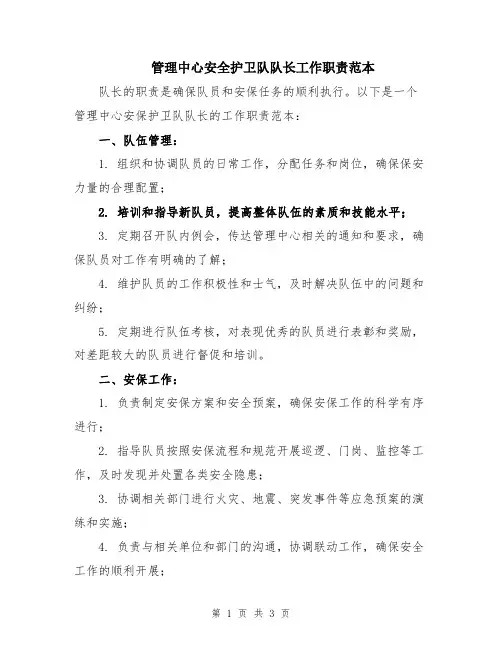 管理中心安全护卫队队长工作职责范本

队长的职责是确保队员和安保任务的顺利执行。以下是一个管理中心安保护卫队队长的工作职责范本：

一、队伍管理：

1. 组织和协调队员的日常工作，分配任务和岗位，确保保安力量的合理配置；

2. 培训和指导新队员，提高整体队伍的素质和技能水平；

3. 定期召开队内例会，传达管理中心相关的通知和要求，确保队员对工作有明确的了解；

4. 维护队员的工作积极性和士气，及时解决队伍中的问题和纠纷；

5. 定期进行队伍考核，对表现优秀的队员进行表彰和奖励，对差距较大的队员进行督促和培训。

二、安保工作：

1. 负责制定安保方案和安全预案，确保安保工作的科学有序进行；

2. 指导队员按照安保流程和规范开展巡逻、门岗、监控等工作，及时发现并处置各类安全隐患；

3. 协调相关部门进行火灾、地震、突发事件等应急预案的演练和实施；

4. 负责与相关单位和部门的沟通，协调联动工作，确保安全工作的顺利开展；

第 1 页 共 3 页